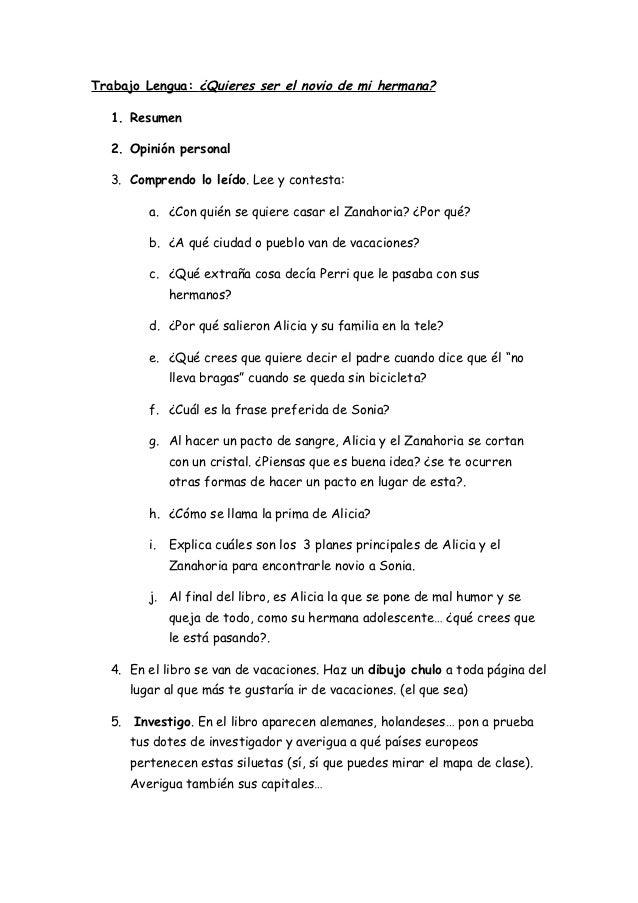 Trabajo Lengua: ¿Quieres ser el novio de mi hermana?

1. Resumen

2. Opinión personal

3. Comprendo lo leído. Lee y contesta:

a. ¿Con quién se quiere casar el Zanahoria? ¿Por qué?

b. ¿A qué ciudad o pueblo van de vacaciones?

c. ¿Qué extraña cosa decía Perri que le pasaba con sus hermanos?

d. ¿Por qué salieron Alicia y su familia en la tele?

e. ¿Qué crees que quiere decir el padre cuando dice que él "no lleva bragas" cuando se queda sin bicicleta?

f. ¿Cuál es la frase preferida de Sonia?

g. Al hacer un pacto de sangre, Alicia y el Zanahoria se cortan con un cristal. ¿Piensas que es buena idea? ¿se te ocurren otras formas de hacer un pacto en lugar de esta?.

h. ¿Cómo se llama la prima de Alicia?

i. Explica cuáles son los 3 planes principales de Alicia y el Zanahoria para encontrarle novio a Sonia.

j. Al final del libro, es Alicia la que se pone de mal humor y se queja de todo, como su hermana adolescente… ¿qué crees que le está pasando?.

4. En el libro se van de vacaciones. Haz un dibujo chulo a toda página del lugar al que más te gustaría ir de vacaciones. (el que sea)

5. Investigo. En el libro aparecen alemanes, holandeses… pon a prueba tus dotes de investigador y averigua a qué países europeos pertenecen estas siluetas (sí, sí que puedes mirar el mapa de clase). Averigua también sus capitales…